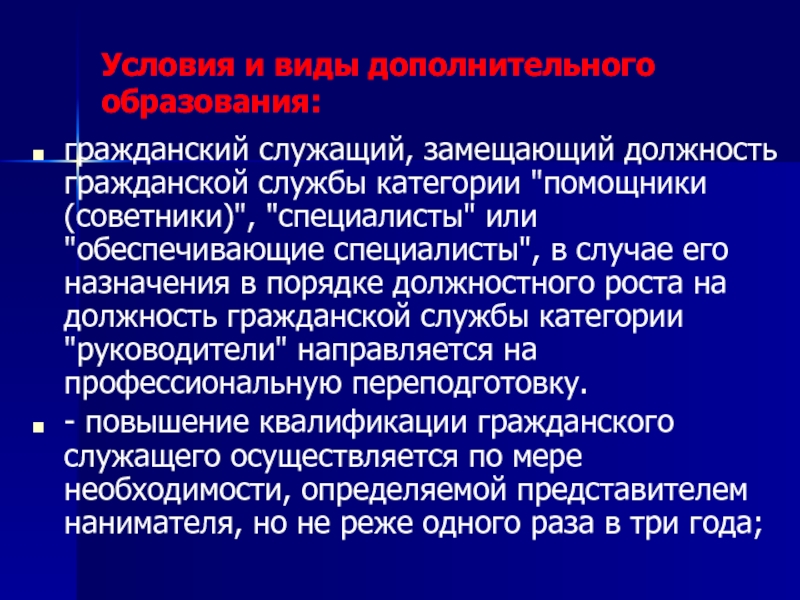 Условия и виды дополнительного образования:

гражданский служащий, замещающий должность гражданской службы категории "помощники (советники)", "специалисты" или "обеспечивающие специалисты", в случае его назначения в порядке должностного роста на должность гражданской службы категории "руководители" направляется на профессиональную переподготовку.

- повышение квалификации гражданского служащего осуществляется по мере необходимости, определяемой представителем нанимателя, но не реже одного раза в три года;